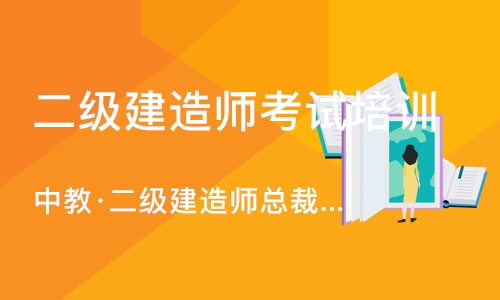 二级建造师考试培训

中教·二级建造师总裁...